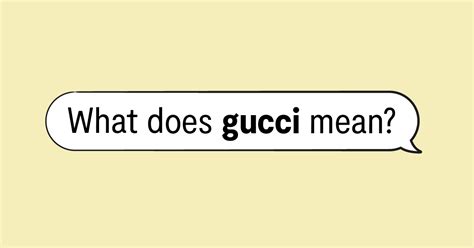 What does gucci mean?